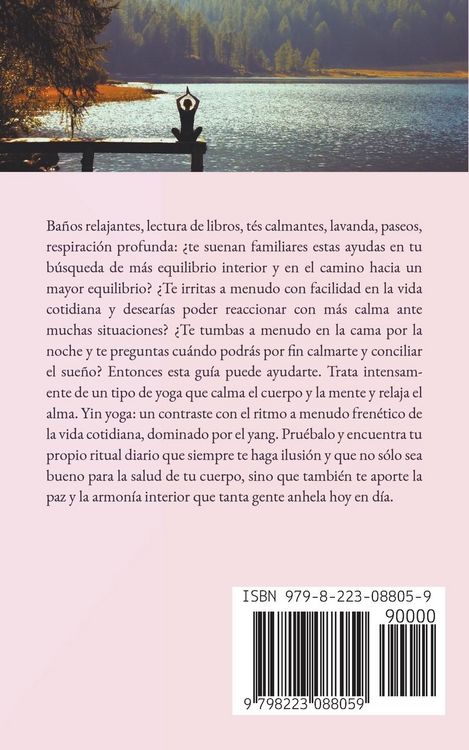 Baños relajantes, lectura de libros, tés calmantes, lavanda, paseos, respiración profunda: ¿te suenan familiares estas ayudas en tu búsqueda de más equilibrio interior y en el camino hacia un mayor equilibrio? ¿Te irritas a menudo con facilidad en la vida cotidiana y desearías poder reaccionar con más calma ante muchas situaciones? ¿Te tumbas a menudo en la cama por la noche y te preguntas cuándo podrás por fin calmarte y conciliar el sueño? Entonces esta guía puede ayudarte. Trata intensamente de un tipo de yoga que calma el cuerpo y la mente y relaja el alma. Yin yoga: un contraste con el ritmo a menudo frenético de la vida cotidiana, dominado por el yang. Pruébalo y encuentra tu propio ritual diario que siempre te haga ilusión y que no sólo sea bueno para la salud de tu cuerpo, sino que también te aporte la paz y la armonía interior que tanta gente anhela hoy en día.

ISBN 979-8-223-08805-9

90000

9 798223 088059